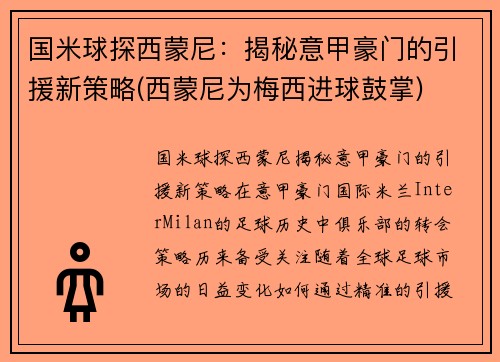 国米球探西蒙尼：揭秘意甲豪门的引援新策略(西蒙尼为梅西进球鼓掌)

国米球探西蒙尼揭秘意甲豪门的引援新策略在意甲豪门国际米兰InterMilan的足球历史中俱乐部的转会策略历来备受关注随着全球足球市场的日益变化如何通过精准的引援